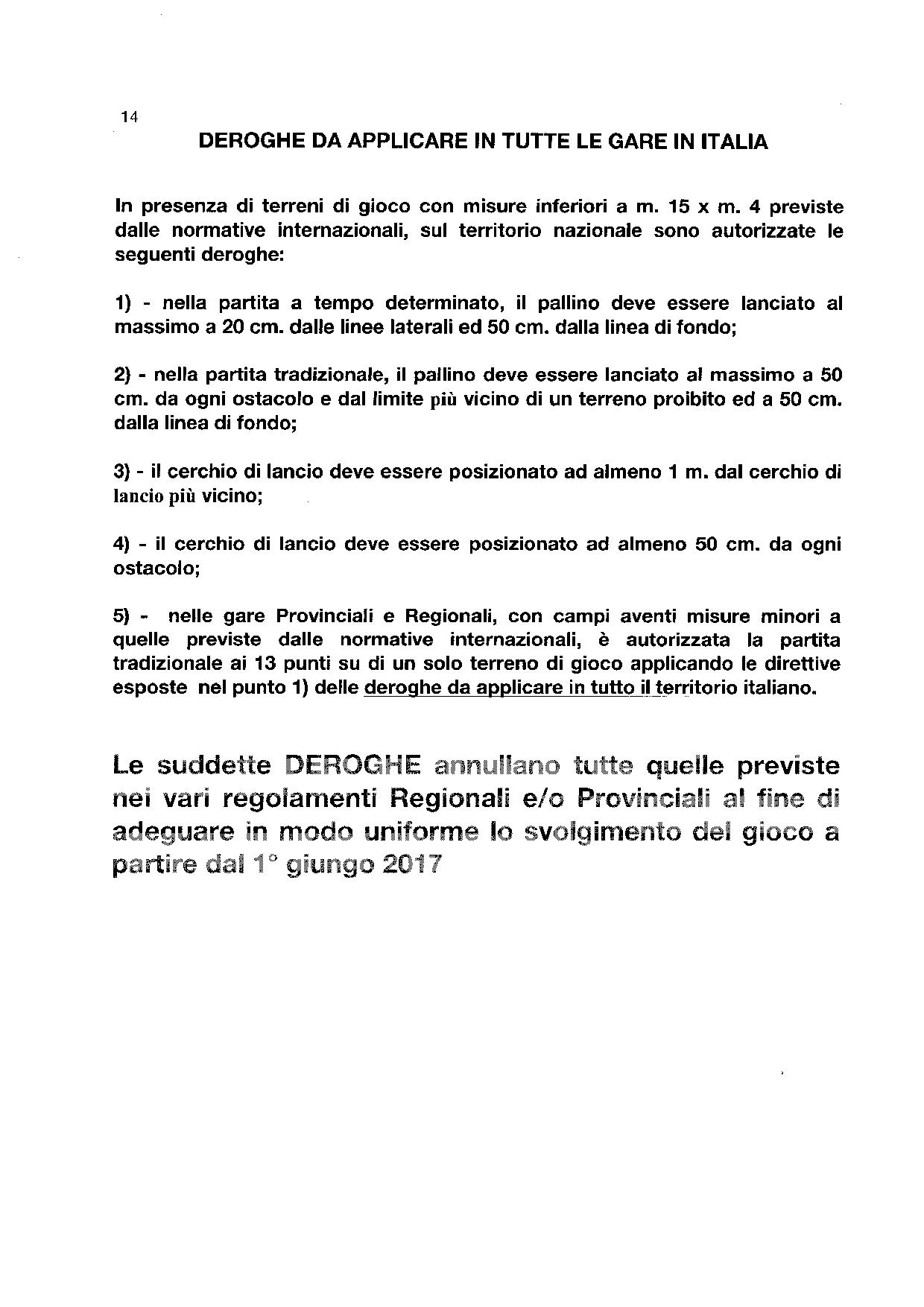 14

DEROGHE DA APPLICARE IN TUTTE LE GARE IN ITALIA

In presenza di terreni di gioco con misure inferiori a m. 15 x m. 4 previste dalle normative internazionali, sul territorio nazionale sono autorizzate le seguenti deroghe:

1) - nella partita a tempo determinato, il pallino deve essere lanciato al massimo a 20 cm. dalle linee laterali ed 50 cm. dalla linea di fondo;

2) - nella partita tradizionale, il pallino deve essere lanciato al massimo a 50 cm. da ogni ostacolo e dal limite più vicino di un terreno proibito ed a 50 cm. dalla linea di fondo;

3) - il cerchio di lancio deve essere posizionato ad almeno 1 m. dal cerchio di lancio più vicino;

4) - il cerchio di lancio deve essere posizionato ad almeno 50 cm. da ogni ostacolo;

5) - nelle gare Provinciali e Regionali, con campi aventi misure minori a quelle previste dalle normative internazionali, è autorizzata la partita tradizionale ai 13 punti su di un solo terreno di gioco applicando le direttive esposte nel punto 1) delle deroghe da applicare in tutto il territorio italiano.

Le suddette DEROGHE annullano tutte quelle previste nei vari regolamenti Regionali e/o Provinciali al fine di adeguare in modo uniforme lo svolgimento del gioco a partire dal 1° giungo 2017